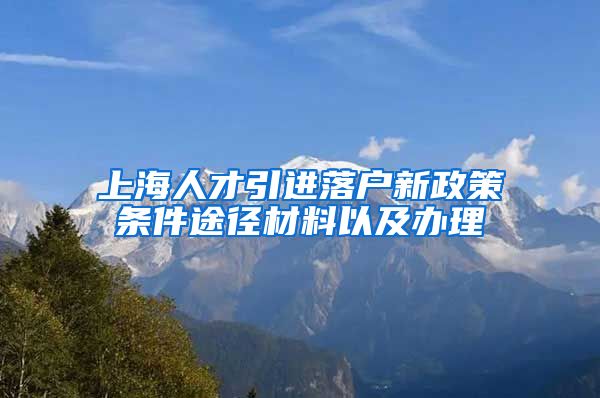 上海人才引进落户新政策
条件途径材料以及办理